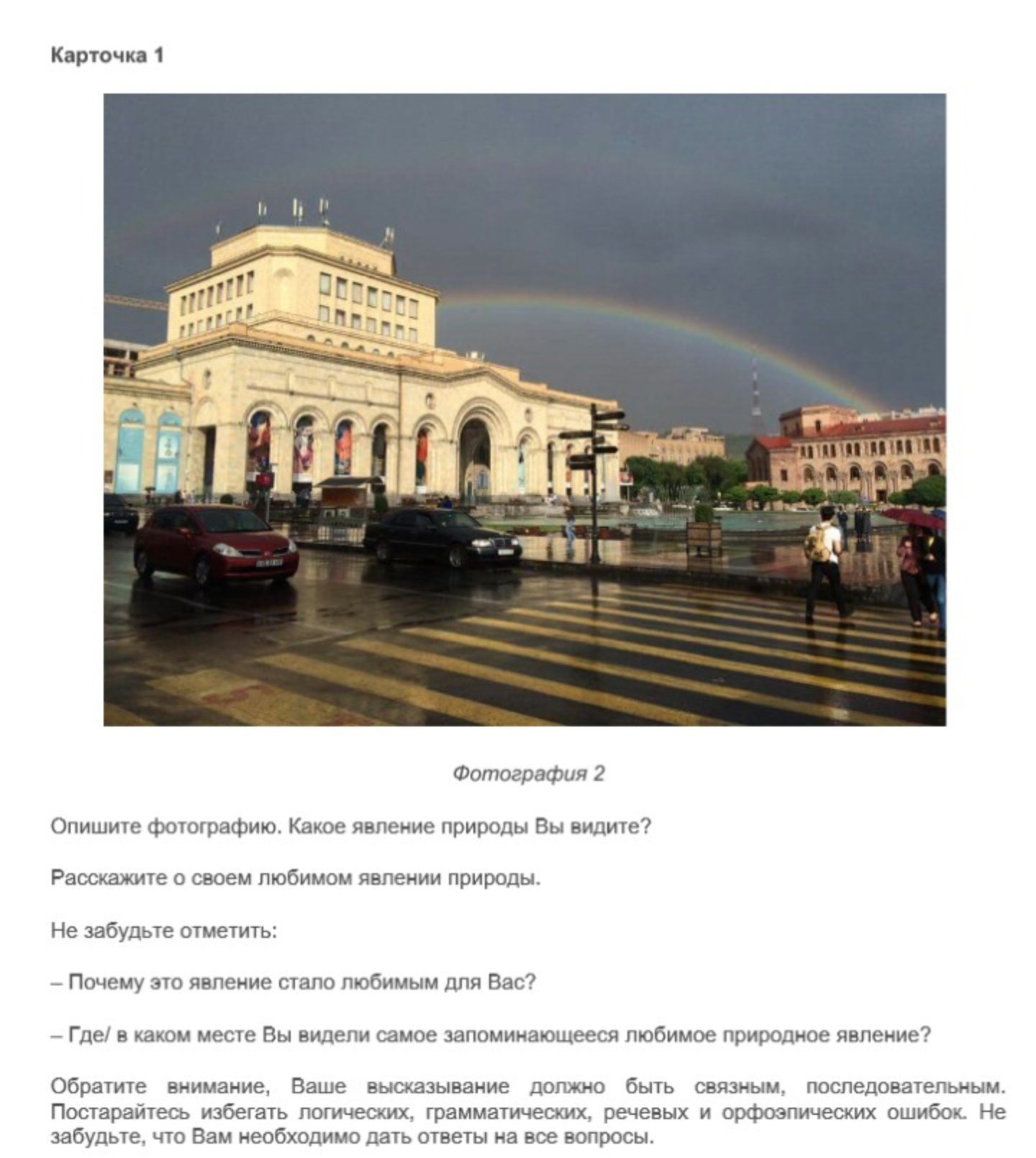 Карточка 1

Фотография 2

Опишите фотографию. Какое явление природы Вы видите?

Расскажите о своем любимом явлении природы.

Не забудьте отметить:

– Почему это явление стало любимым для Вас?

– Где/ в каком месте Вы видели самое запоминающееся любимое природное явление?

Обратите внимание, Ваше высказывание должно быть связным, последовательным. Постарайтесь избегать логических, грамматических, речевых и орфоэпических ошибок. Не забудьте, что Вам необходимо дать ответы на все вопросы.